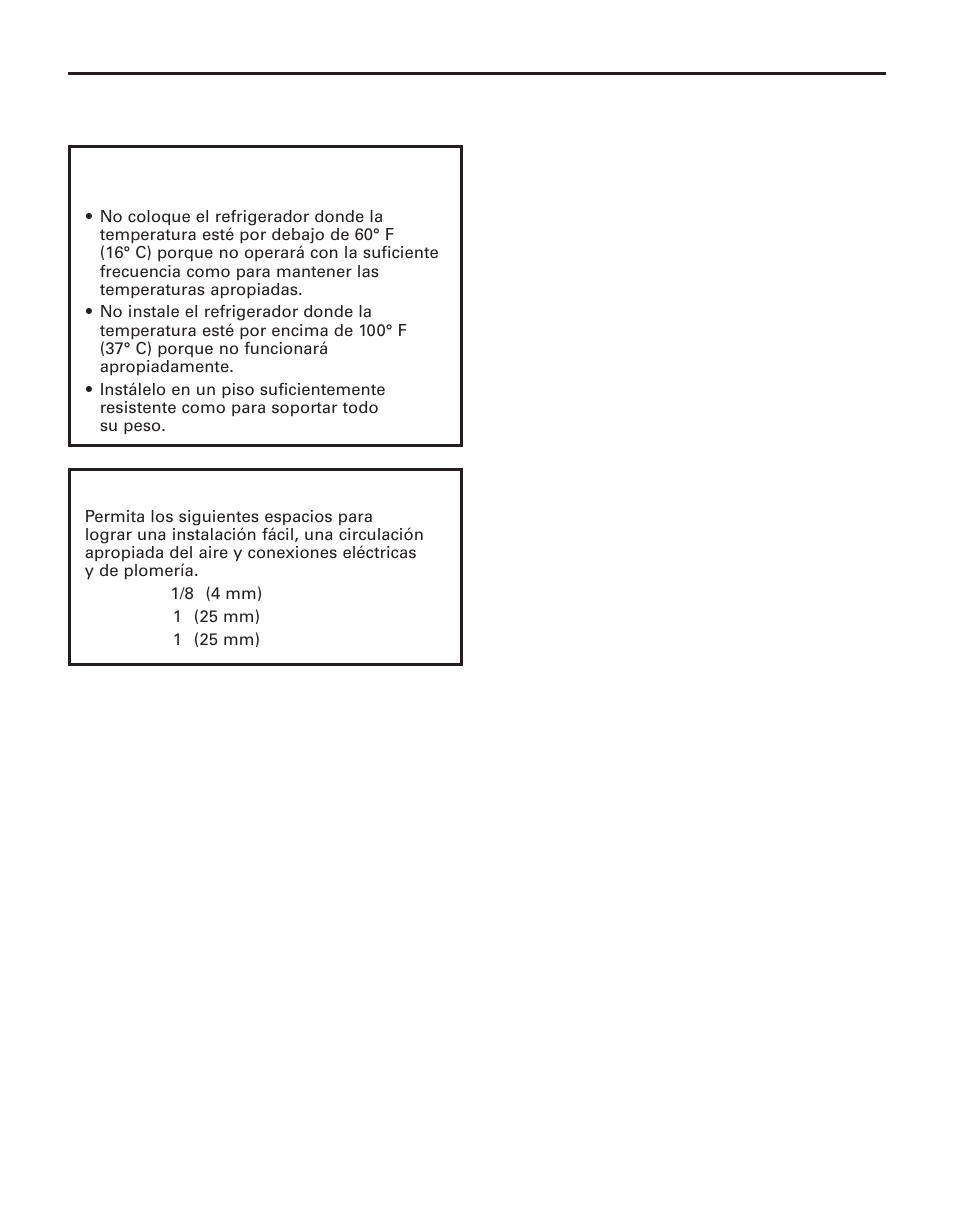 • No coloque el refrigerador donde la temperatura esté por debajo de 60° F (16° C) porque no operará con la suficiente frecuencia como para mantener las temperaturas apropiadas.

• No instale el refrigerador donde la temperatura esté por encima de 100° F (37° C) porque no funcionará apropiadamente.

• Instálelo en un piso suficientemente resistente como para soportar todo su peso.

Permita los siguientes espacios para lograr una instalación fácil, una circulación apropiada del aire y conexiones eléctricas y de plomería.

1/8 (4 mm)
1 (25 mm)
1 (25 mm)